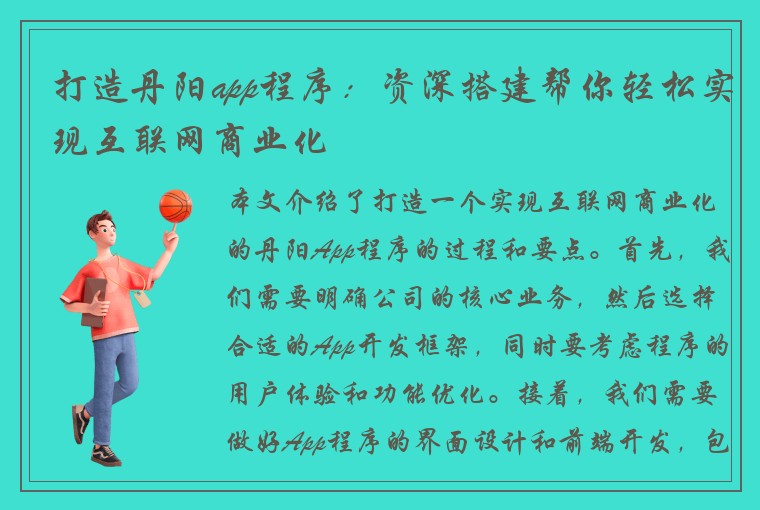 打造丹阳app程序：资深搭建帮你轻松实现互联网商业化

本文介绍了打造一个实现互联网商业化的丹阳App程序的过程和要点。首先，我们需要明确公司的核心业务，然后选择合适的App开发框架，同时要考虑程序的用户体验和功能优化。接着，我们需要做好App程序的界面设计和前端开发，包